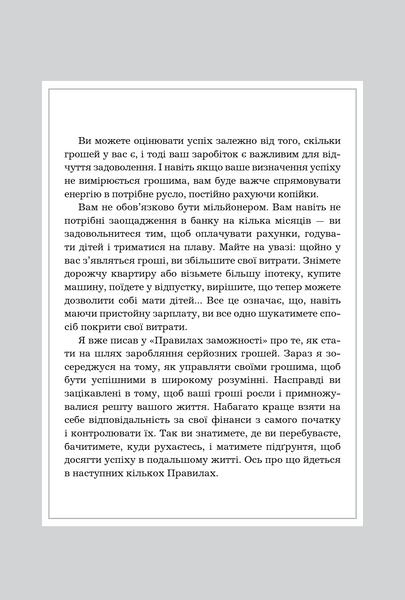 Ви можете оцінювати успіх залежно від того, скільки грошей у вас є, і тоді ваш заробіток є важливим для відчуття задоволення. І навіть якщо ваше визначення успіху не вимірюється грошима, вам буде важче спрямовувати енергію в потрібне русло, постійно рахуючи копійки.

Вам не обов'язково бути мільйонером. Вам навіть не потрібні заощадження в банку на кілька місяців — ви задовольнитеся тим, щоб оплачувати рахунки, годувати дітей і триматися на плаву. Майте на увазі: щойно у вас з'являться гроші, ви збільшите свої витрати. Знімете дорожчу квартиру або візьмете більшу іпотеку, купите машину, поїдете у відпустку, вирішите, що тепер можете дозволити собі мати дітей... Все це означає, що, навіть маючи пристойну зарплату, ви все одно шукатимете спосіб покрити свої витрати.

Я вже писав у «Правилах заможності» про те, як стати на шлях заробляння серйозних грошей. Зараз я зосереджуся на тому, як управляти своїми грошима, щоб бути успішними в широкому розумінні. Насправді ви зацікавлені в тому, щоб ваші гроші росли і примножувалися решту вашого життя. Набагато краще взяти на себе відповідальність за свої фінанси з самого початку і контролювати їх. Так ви знатимете, де ви перебуваєте, бачитимете, куди рухаєтесь, і матимете підґрунтя, щоб досягти успіху в подальшому житті. Ось про що йдеться в наступних кількох Правилах.